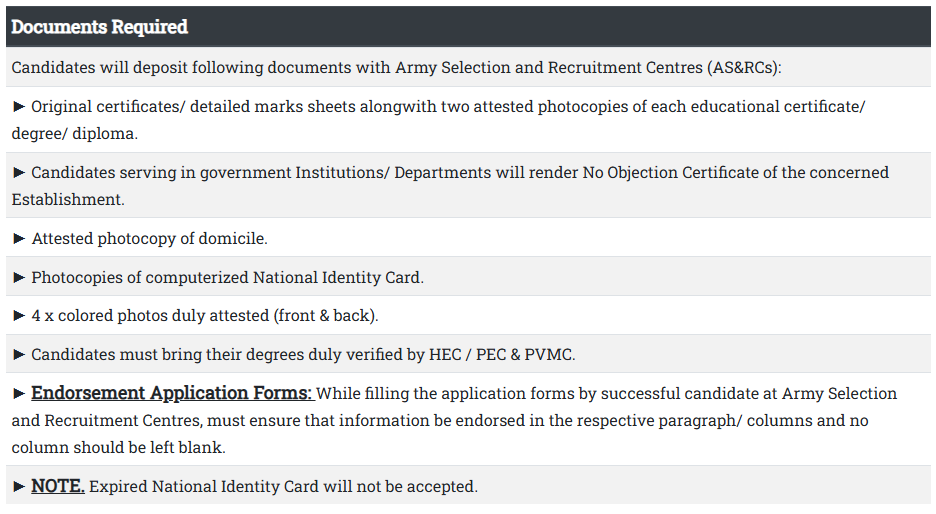 Documents Required

Candidates will deposit following documents with Army Selection and Recruitment Centres (AS&RCs):

► Original certificates/ detailed marks sheets alongwith two attested photocopies of each educational certificate/ degree/ diploma.

► Candidates serving in government Institutions/ Departments will render No Objection Certificate of the concerned Establishment.

► Attested photocopy of domicile.

► Photocopies of computerized National Identity Card.

► 4 x colored photos duly attested (front & back).

► Candidates must bring their degrees duly verified by HEC / PEC & PVMC.

► Endorsement Application Forms: While filling the application forms by successful candidate at Army Selection and Recruitment Centres, must ensure that information be endorsed in the respective paragraph/ columns and no column should be left blank.

► NOTE. Expired National Identity Card will not be accepted.